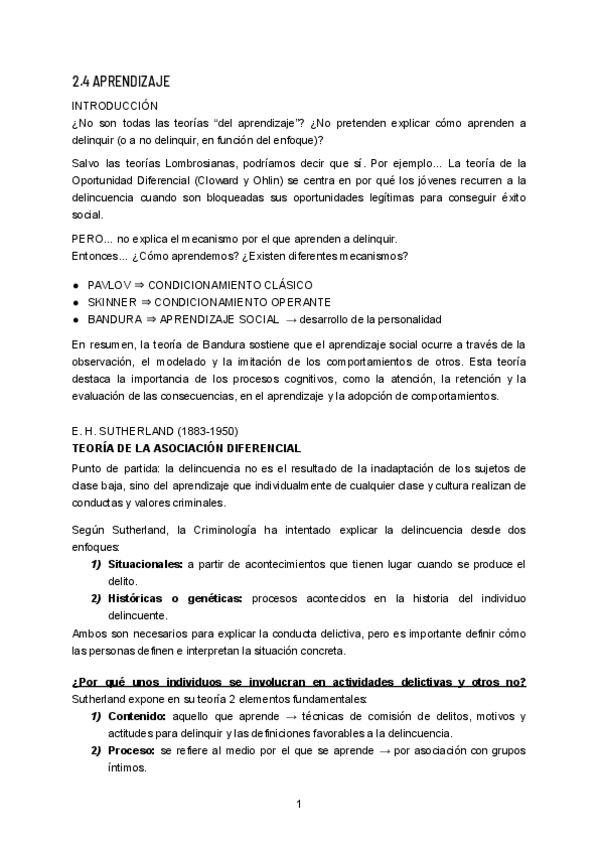 2.4 APRENDIZAJE

INTRODUCCIÓN
¿No son todas las teorías “del aprendizaje”? ¿No pretenden explicar cómo aprenden a delinquir (o a no delinquir, en función del enfoque)?

Salvo las teorías Lombrosianas, podríamos decir que sí. Por ejemplo... La teoría de la Oportunidad Diferencial (Cloward y Ohlin) se centra en por qué los jóvenes recurren a la delincuencia cuando son bloqueadas sus oportunidades legítimas para conseguir éxito social.

PERO... no explica el mecanismo por el que aprenden a delinquir.
Entonces... ¿Cómo aprendemos? ¿Existen diferentes mecanismos?

● PAVLOV ⇒ CONDICIONAMIENTO CLÁSICO
● SKINNER ⇒ CONDICIONAMIENTO OPERANTE
● BANDURA ⇒ APRENDIZAJE SOCIAL → desarrollo de la personalidad

En resumen, la teoría de Bandura sostiene que el aprendizaje social ocurre a través de la observación, el modelado y la imitación de los comportamientos de otros. Esta teoría destaca la importancia de los procesos cognitivos, como la atención, la retención y la evaluación de las consecuencias, en el aprendizaje y la adopción de comportamientos.

E. H. SUTHERLAND (1883-1950)
TEORÍA DE LA ASOCIACIÓN DIFERENCIAL
Punto de partida: la delincuencia no es el resultado de la inadaptación de los sujetos de clase baja, sino del aprendizaje que individualmente de cualquier clase y cultura realizan de conductas y valores criminales.

Según Sutherland, la Criminología ha intentado explicar la delincuencia desde dos enfoques:
1) Situacionales: a partir de acontecimientos que tienen lugar cuando se produce el delito.
2) Históricas o genéticas: procesos acontecidos en la historia del individuo delincuente.
Ambos son necesarios para explicar la conducta delictiva, pero es importante definir cómo las personas definen e interpretan la situación concreta.

¿Por qué unos individuos se involucran en actividades delictivas y otros no?
Sutherland expone en su teoría 2 elementos fundamentales:
1) Contenido: aquello que aprende → técnicas de comisión de delitos, motivos y actitudes para delinquir y las definiciones favorables a la delincuencia.
2) Proceso: se refiere al medio por el que se aprende → por asociación con grupos íntimos.

1